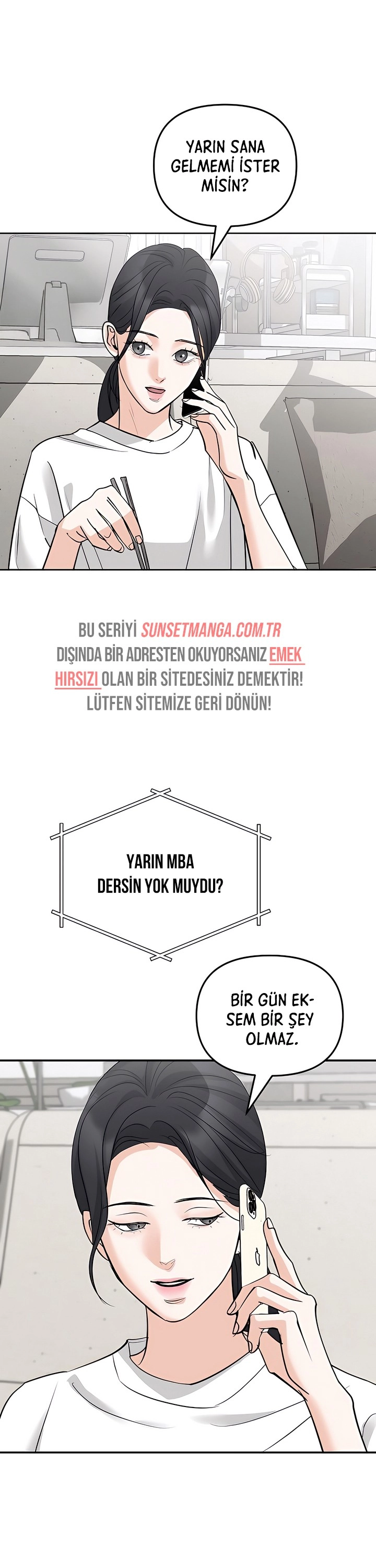 YARIN SANA GELMEMİ İSTER MİSİN?

BU SERİYİ SUNSETMANGA.COM.TR DIŞINDA BİR ADRESTEN OKUYORSANIZ EMEK HIRSIZI OLAN BİR SİTEDESİNİZ DEMEKTİR! LÜTFEN SİTEMİZE GERİ DÖNÜN!

YARIN MBA DERSİN YOK MUYDU?

BİR GÜN EKSEM BİR ŞEY OLMAZ.